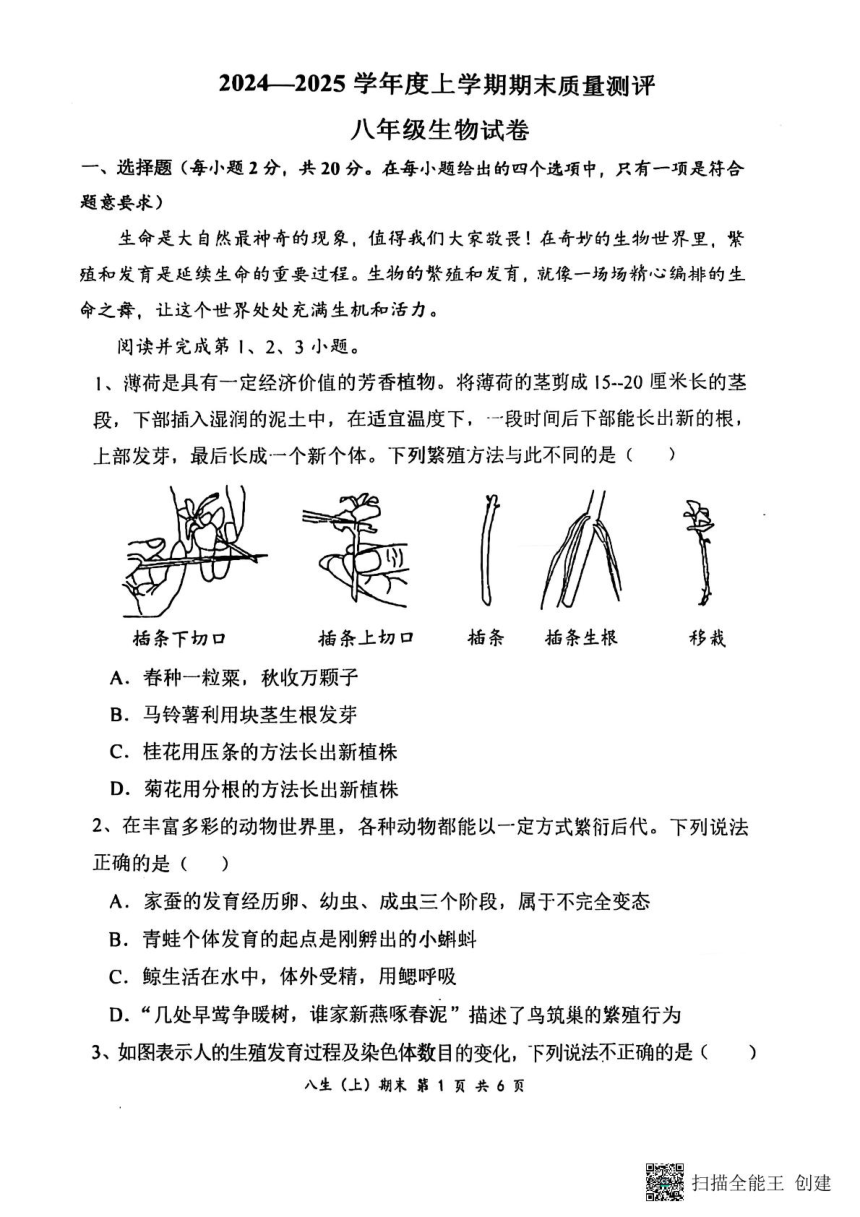 2024—2025 学年度上学期期末质量测评

八年级生物试卷

一、选择题（每小题 2 分，共 20 分。在每小题给出的四个选项中，只有一项是符合题意要求）

生命是大自然最神奇的现象，值得我们大家敬畏！在奇妙的生物世界里，繁殖和发育是延续生命的重要过程。生物的繁殖和发育，就像一场场精心编排的生命之舞，让这个世界处处充满生机和活力。

阅读并完成第 1、2、3 小题。

1、薄荷是具有一定经济价值的芳香植物。将薄荷的茎剪成 15--20 厘米长的茎段，下部插入湿润的泥土中，在适宜温度下，一段时间后下部能长出新的根，上部发芽，最后长成一个新个体。下列繁殖方法与此不同的是（ ）

插条下切口　插条上切口　插条　插条生根　移栽

A．春种一粒粟，秋收万颗子

B．马铃薯利用块茎生根发芽

C．桂花用压条的方法长出新植株

D．菊花用分根的方法长出新植株

2、在丰富多彩的动物世界里，各种动物都能以一定方式繁衍后代。下列说法正确的是（ ）

A．家蚕的发育经历卵、幼虫、成虫三个阶段，属于不完全变态

B．青蛙个体发育的起点是刚孵出的小蝌蚪

C．鲸生活在水中，体外受精，用鳃呼吸

D．“几处早莺争暖树，谁家新燕啄春泥”描述了鸟筑巢的繁殖行为

3、如图表示人的生殖发育过程及染色体数目的变化，下列说法不正确的是（ ）

八生（上）期末 第 1 页 共 6 页

扫描全能王 创建